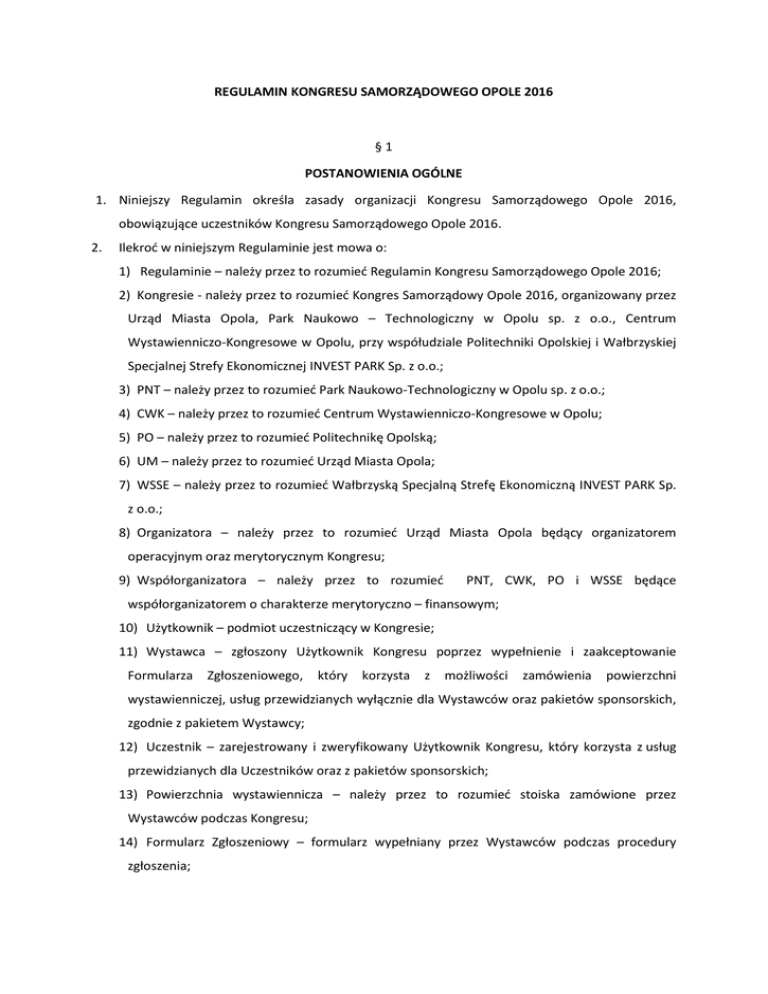 REGULAMIN KONGRESU SAMORZĄDOWEGO OPOLE 2016

§ 1

POSTANOWIENIA OGÓLNE

1. Niniejszy Regulamin określa zasady organizacji Kongresu Samorządowego Opole 2016, obowiązujące uczestników Kongresu Samorządowego Opole 2016.

2. Ilekroć w niniejszym Regulaminie jest mowa o:

1) Regulaminie – należy przez to rozumieć Regulamin Kongresu Samorządowego Opole 2016;

2) Kongresie - należy przez to rozumieć Kongres Samorządowy Opole 2016, organizowany przez Urząd Miasta Opola, Park Naukowo – Technologiczny w Opolu sp. z o.o., Centrum Wystawienniczo-Kongresowe w Opolu, przy współudziale Politechniki Opolskiej i Wałbrzyskiej Specjalnej Strefy Ekonomicznej INVEST PARK Sp. z o.o.;

3) PNT – należy przez to rozumieć Park Naukowo-Technologiczny w Opolu sp. z o.o.;

4) CWK – należy przez to rozumieć Centrum Wystawienniczo-Kongresowe w Opolu;

5) PO – należy przez to rozumieć Politechnikę Opolską;

6) UM – należy przez to rozumieć Urząd Miasta Opola;

7) WSSE – należy przez to rozumieć Wałbrzyską Specjalną Strefę Ekonomiczną INVEST PARK Sp. z o.o.;

8) Organizatora – należy przez to rozumieć Urząd Miasta Opola będący organizatorem operacyjnym oraz merytorycznym Kongresu;

9) Współorganizatora – należy przez to rozumieć PNT, CWK, PO i WSSE będące współorganizatorem o charakterze merytoryczno – finansowym;

10) Użytkownik – podmiot uczestniczący w Kongresie;

11) Wystawca – zgłoszony Użytkownik Kongresu poprzez wypełnienie i zaakceptowanie Formularza Zgłoszeniowego, który korzysta z możliwości zamówienia powierzchni wystawienniczej, usług przewidzianych wyłącznie dla Wystawców oraz pakietów sponsorskich, zgodnie z pakietem Wystawcy;

12) Uczestnik – zarejestrowany i zweryfikowany Użytkownik Kongresu, który korzysta z usług przewidzianych dla Uczestników oraz z pakietów sponsorskich;

13) Powierzchnia wystawiennicza – należy przez to rozumieć stoiska zamówione przez Wystawców podczas Kongresu;

14) Formularz Zgłoszeniowy – formularz wypełniany przez Wystawców podczas procedury zgłoszenia;